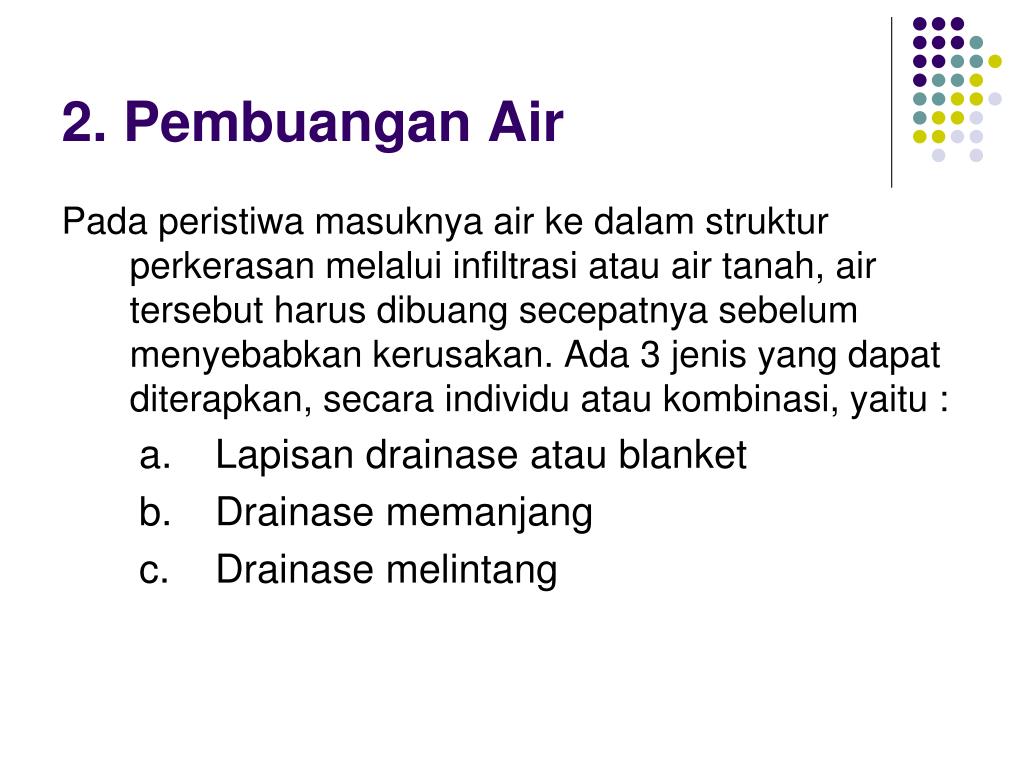 2. Pembuangan Air

Pada peristiwa masuknya air ke dalam struktur perkerasan melalui infiltrasi atau air tanah, air tersebut harus dibuang secepatnya sebelum menyebabkan kerusakan. Ada 3 jenis yang dapat diterapkan, secara individu atau kombinasi, yaitu :

a. Lapisan drainase atau blanket
b. Drainase memanjang
c. Drainase melintang